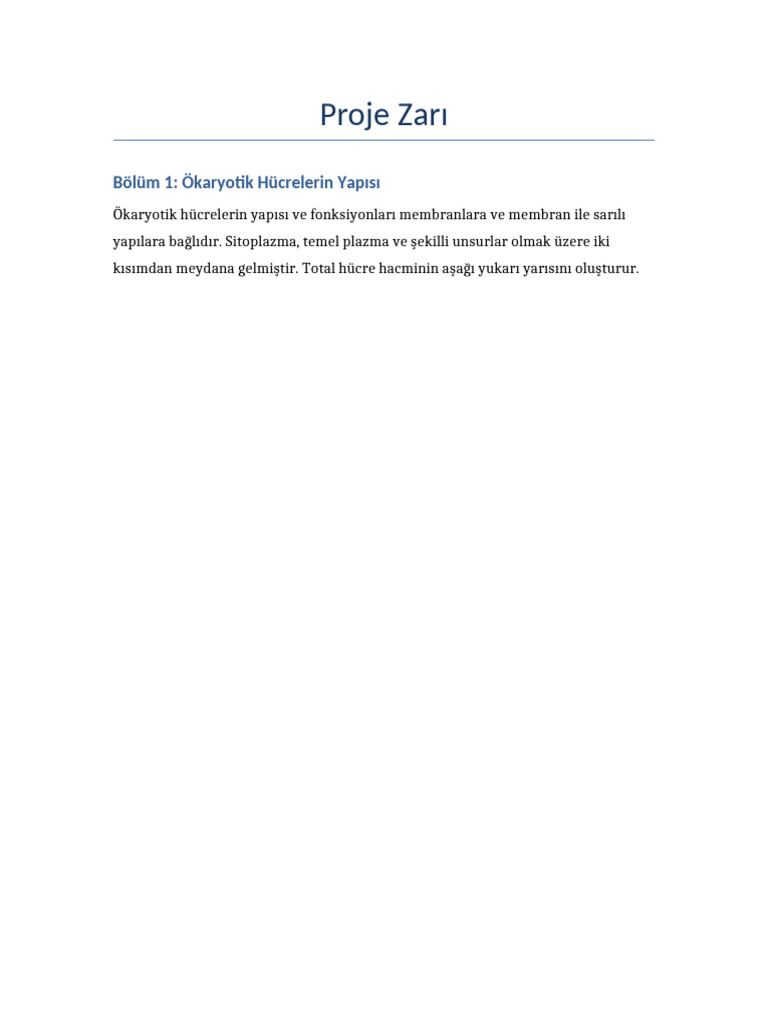 Proje Zarı

Bölüm 1: Ökaryotik Hücrelerin Yapısı

Ökaryotik hücrelerin yapısı ve fonksiyonları membranlara ve membran ile sarılı yapılara bağlıdır. Sitoplazma, temel plazma ve şekilli unsurlar olmak üzere iki kısımdan meydana gelmiştir. Total hücre hacminin aşağı yukarı yarısını oluşturur.